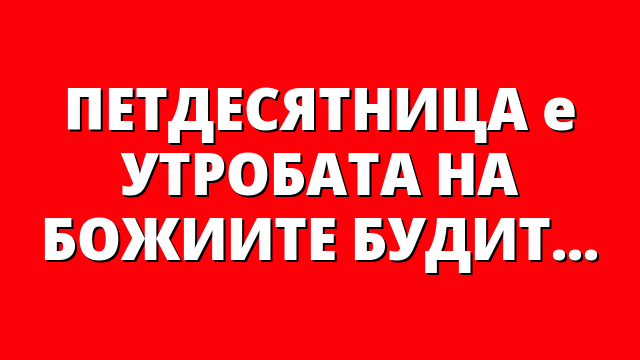 ПЕТДЕСЯТНИЦА е УТРОБАТА НА БОЖИИТЕ БУДИТ...